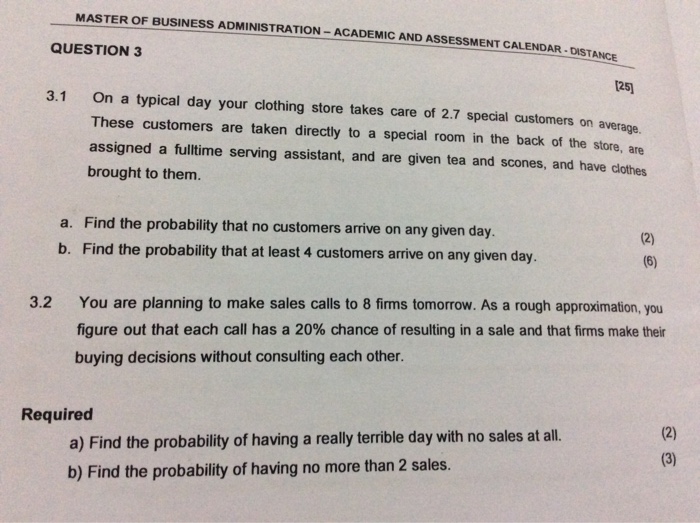 MASTER OF BUSINESS ADMINISTRATION – ACADEMIC AND ASSESSMENT CALENDAR - DISTANCE

QUESTION 3

[25]

3.1 On a typical day your clothing store takes care of 2.7 special customers on average. These customers are taken directly to a special room in the back of the store, are assigned a fulltime serving assistant, and are given tea and scones, and have clothes brought to them.

a. Find the probability that no customers arrive on any given day. (2)
b. Find the probability that at least 4 customers arrive on any given day. (6)

3.2 You are planning to make sales calls to 8 firms tomorrow. As a rough approximation, you figure out that each call has a 20% chance of resulting in a sale and that firms make their buying decisions without consulting each other.

Required
a) Find the probability of having a really terrible day with no sales at all. (2)
b) Find the probability of having no more than 2 sales. (3)